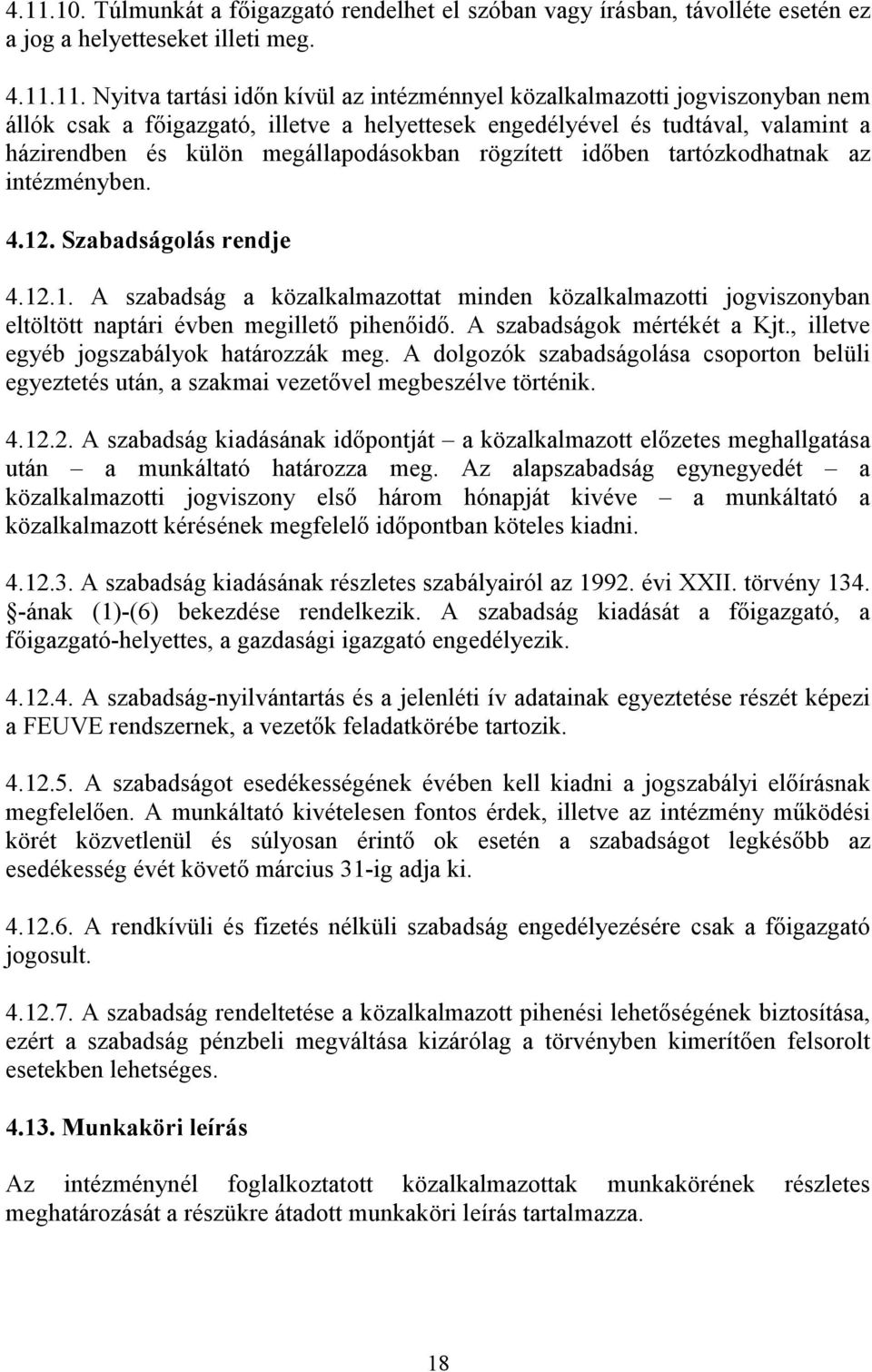 4.11.10. Túlmunkát a főigazgató rendelhet el szóban vagy írásban, távolléte esetén ez a jog a helyetteseket illeti meg.

4.11.11. Nyitva tartási időn kívül az intézménnyel közalkalmazotti jogviszonyban nem állók csak a főigazgató, illetve a helyettesek engedélyével és tudtával, valamint a házirendben és külön megállapodásokban rögzített időben tartózkodhatnak az intézményben.

4.12. Szabadságolás rendje

4.12.1. A szabadság a közalkalmazottat minden közalkalmazotti jogviszonyban eltöltött naptári évben megillető pihenőidő. A szabadságok mértékét a Kjt., illetve egyéb jogszabályok határozzák meg. A dolgozók szabadságolása csoporton belüli egyeztetés után, a szakmai vezetővel megbeszélve történik.

4.12.2. A szabadság kiadásának időpontját – a közalkalmazott előzetes meghallgatása után – a munkáltató határozza meg. Az alapszabadság egynegyedét – a közalkalmazotti jogviszony első három hónapját kivéve – a munkáltató a közalkalmazott kérésének megfelelő időpontban köteles kiadni.

4.12.3. A szabadság kiadásának részletes szabályairól az 1992. évi XXII. törvény 134. §-ának (1)-(6) bekezdése rendelkezik. A szabadság kiadását a főigazgató, a főigazgató-helyettes, a gazdasági igazgató engedélyezik.

4.12.4. A szabadság-nyilvántartás és a jelenléti ív adatainak egyeztetése részét képezi a FEUVE rendszernek, a vezetők feladatkörébe tartozik.

4.12.5. A szabadságot esedékességének évében kell kiadni a jogszabályi előírásnak megfelelően. A munkáltató kivételesen fontos érdek, illetve az intézmény működési körét közvetlenül és súlyosan érintő ok esetén a szabadságot legkésőbb az esedékesség évét követő március 31-ig adja ki.

4.12.6. A rendkívüli és fizetés nélküli szabadság engedélyezésére csak a főigazgató jogosult.

4.12.7. A szabadság rendeltetése a közalkalmazott pihenési lehetőségének biztosítása, ezért a szabadság pénzbeli megváltása kizárólag a törvényben kimerítően felsorolt esetekben lehetséges.

4.13. Munkaköri leírás

Az intézménynél foglalkoztatott közalkalmazottak munkakörének részletes meghatározását a részükre átadott munkaköri leírás tartalmazza.

18